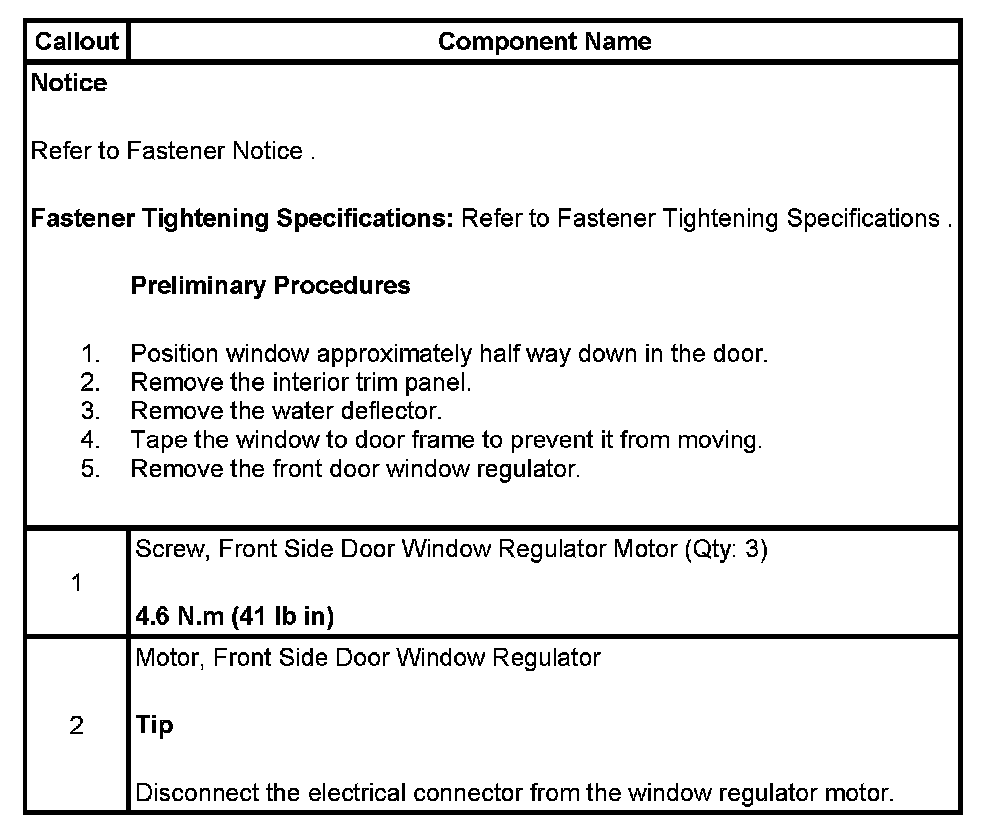 | Callout | Component Name |
|---|---|
| **Notice**<br><br>Refer to Fastener Notice .<br><br>**Fastener Tightening Specifications:** Refer to Fastener Tightening Specifications .<br><br>**Preliminary Procedures**<br><br>1. Position window approximately half way down in the door.<br>2. Remove the interior trim panel.<br>3. Remove the water deflector.<br>4. Tape the window to door frame to prevent it from moving.<br>5. Remove the front door window regulator. | |
| 1 | Screw, Front Side Door Window Regulator Motor (Qty: 3)<br><br>**4.6 N.m (41 lb in)** |
| 2 | Motor, Front Side Door Window Regulator<br><br>**Tip**<br><br>Disconnect the electrical connector from the window regulator motor. |